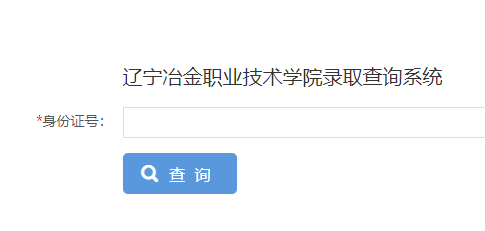 辽宁冶金职业技术学院录取查询系统

*身份证号：

查 询